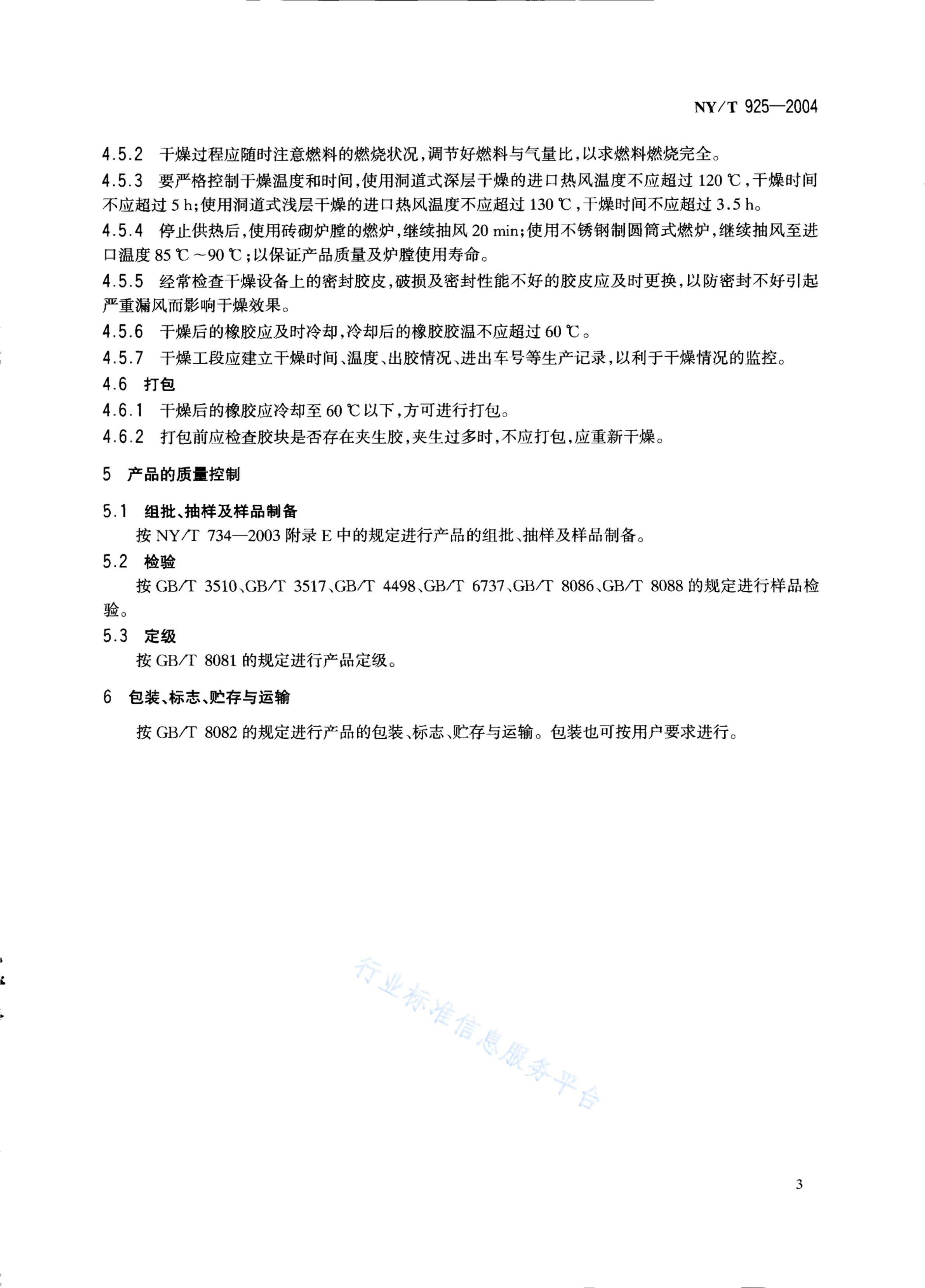 NY/T 925—2004

4.5.2 干燥过程应随时注意燃料的燃烧状况，调节好燃料与气量比，以求燃料燃烧完全。

4.5.3 要严格控制干燥温度和时间，使用洞道式深层干燥的进口热风温度不应超过 120 ℃，干燥时间不应超过 5 h；使用洞道式浅层干燥的进口热风温度不应超过 130 ℃，干燥时间不应超过 3.5 h。

4.5.4 停止供热后，使用砖砌炉膛的燃炉，继续抽风 20 min；使用不锈钢制圆筒式燃炉，继续抽风至进口温度 85 ℃～90 ℃；以保证产品质量及炉膛使用寿命。

4.5.5 经常检查干燥设备上的密封胶皮，破损及密封性能不好的胶皮应及时更换，以防密封不好引起严重漏风而影响干燥效果。

4.5.6 干燥后的橡胶应及时冷却，冷却后的橡胶胶温不应超过 60 ℃。

4.5.7 干燥工段应建立干燥时间、温度、出胶情况、进出车号等生产记录，以利于干燥情况的监控。

4.6 打包

4.6.1 干燥后的橡胶应冷却至 60 ℃以下，方可进行打包。

4.6.2 打包前应检查胶块是否存在夹生胶，夹生过多时，不应打包，应重新干燥。

5 产品的质量控制

5.1 组批、抽样及样品制备

按 NY/T 734—2003 附录 E 中的规定进行产品的组批、抽样及样品制备。

5.2 检验

按 GB/T 3510、GB/T 3517、GB/T 4498、GB/T 6737、GB/T 8086、GB/T 8088 的规定进行样品检验。

5.3 定级

按 GB/T 8081 的规定进行产品定级。

6 包装、标志、贮存与运输

按 GB/T 8082 的规定进行产品的包装、标志、贮存与运输。包装也可按用户要求进行。

行业标准信息服务平台

3